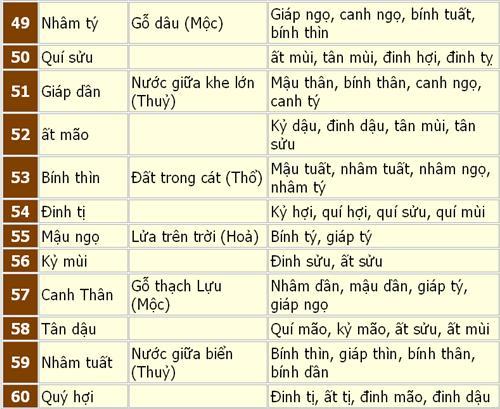 | 49 | Nhâm tý | Gỗ dâu (Mộc) | Giáp ngọ, canh ngọ, bính tuất, bính thìn |
|---|---|---|---|
| 50 | Quí sửu | | ất mùi, tân mùi, đinh hợi, đinh tỵ |
| 51 | Giáp dần | Nước giữa khe lớn (Thuỷ) | Mậu thân, bính thân, canh ngọ, canh tý |
| 52 | ất mão | | Kỷ dậu, đinh dậu, tân mùi, tân sửu |
| 53 | Bính thìn | Đất trong cát (Thổ) | Mậu tuất, nhâm tuất, nhâm ngọ, nhâm tý |
| 54 | Đinh tị | | Kỷ hợi, quí hợi, quí sửu, quí mùi |
| 55 | Mậu ngọ | Lửa trên trời (Hoả) | Bính tý, giáp tý |
| 56 | Kỷ mùi | | Đinh sửu, ất sửu |
| 57 | Canh Thân | Gỗ thạch Lựu (Mộc) | Nhâm dần, mậu dần, giáp tý, giáp ngọ |
| 58 | Tân dậu | | Quí mão, kỷ mão, ất sửu, ất mùi |
| 59 | Nhâm tuất | Nước giữa biển (Thuỷ) | Bính thìn, giáp thìn, bính thân, bính dần |
| 60 | Quý hợi | | Đinh tị, ất tị, đinh mão, đinh dậu |